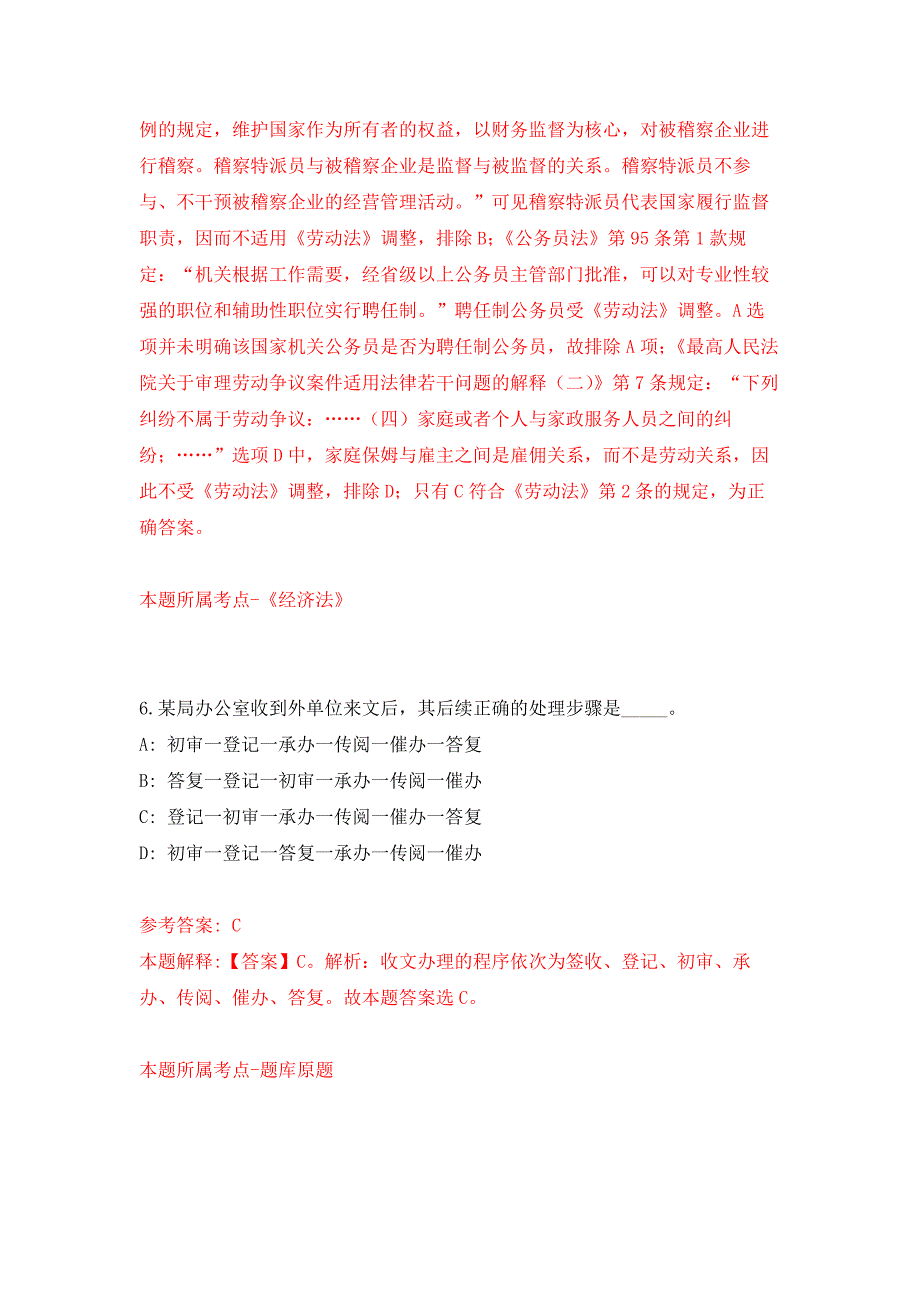 例的规定，维护国家作为所有者的权益，以财务监督为核心，对被稽察企业进行稽察。稽察特派员与被稽察企业是监督与被监督的关系。稽察特派员不参与、不干预被稽察企业的经营管理活动。”可见稽察特派员代表国家履行监督职责，因而不适用《劳动法》调整，排除B;《公务员法》第95条第1款规定：“机关根据工作需要，经省级以上公务员主管部门批准，可以对专业性较强的职位和辅助性职位实行聘任制。”聘任制公务员受《劳动法》调整。A选项并未明确该国家机关公务员是否为聘任制公务员，故排除A项;《最高人民法院关于审理劳动争议案件适用法律若干问题的解释（二）》第7条规定：“下列纠纷不属于劳动争议：……（四）家庭或者个人与家政服务人员之间的纠纷；……”选项D中，家庭保姆与雇主之间是雇佣关系，而不是劳动关系，因此不受《劳动法》调整，排除D；只有C符合《劳动法》第2条的规定，为正确答案。

本题所属考点-《经济法》

6.某局办公室收到外单位来文后，其后续正确的处理步骤是_____。
A: 初审一登记一承办一传阅一催办一答复
B: 答复一登记一初审一承办一传阅一催办
C: 登记一初审一承办一传阅一催办一答复
D: 初审一登记一答复一承办一传阅一催办

参考答案: C
本题解释:【答案】C。解析：收文办理的程序依次为签收、登记、初审、承办、传阅、催办、答复。故本题答案选C。

本题所属考点-题库原题